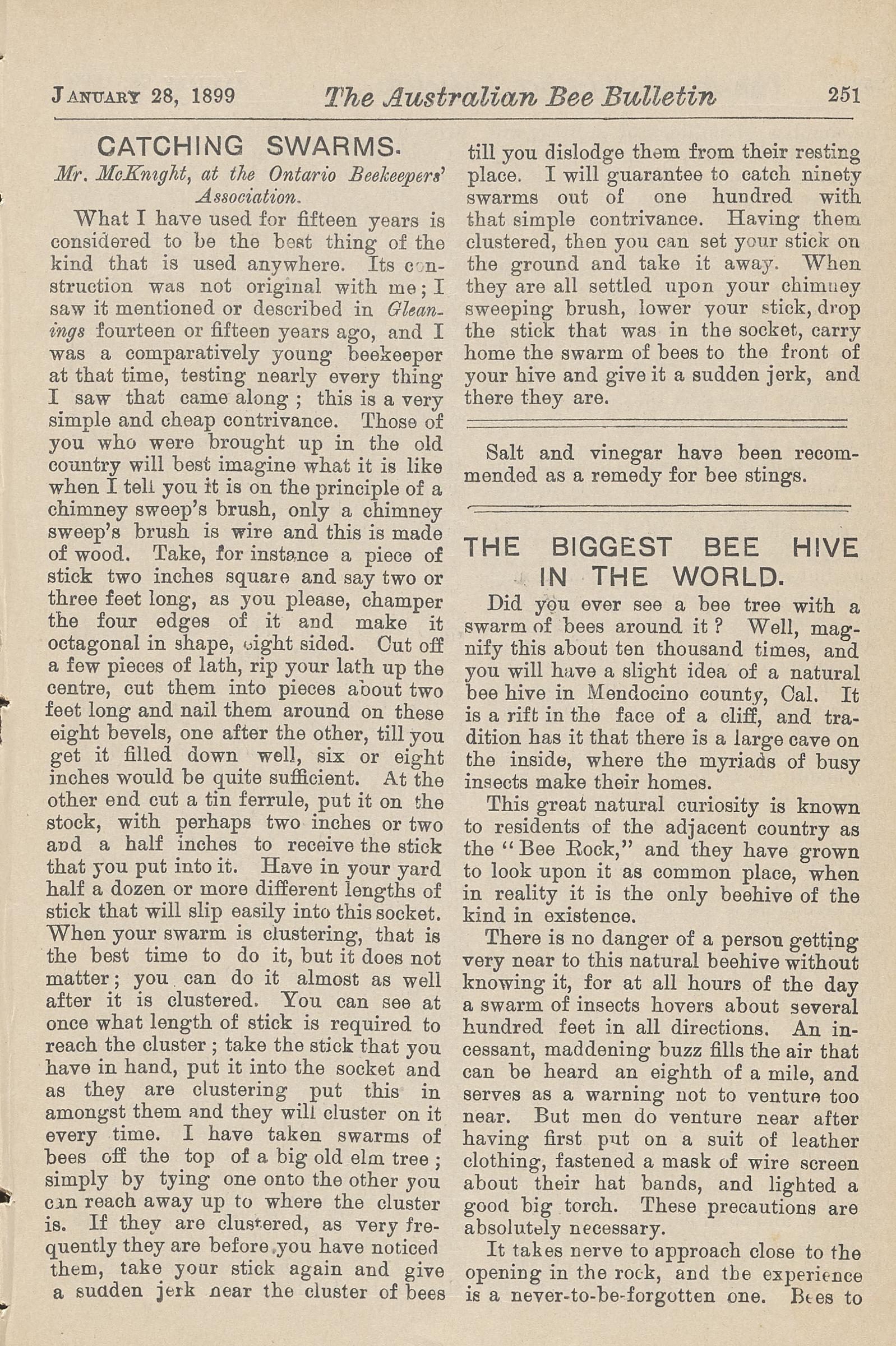 JANUARY 28, 1899 The Australian Bee Bulletin 251

CATCHING SWARMS.

Mr. McKnight, at the Ontario Beekeepers' Association.

What I have used for fifteen years is considered to be the best thing of the kind that is used anywhere. Its construction was not original with me; I saw it mentioned or described in Gleanings fourteen or fifteen years ago, and I was a comparatively young beekeeper at that time, testing nearly every thing I saw that came along; this is a very simple and cheap contrivance. Those of you who were brought up in the old country will best imagine what it is like when I tell you it is on the principle of a chimney sweep's brush, only a chimney sweep's brush is wire and this is made of wood. Take, for instance a piece of stick two inches square and say two or three feet long, as you please, champer the four edges of it and make it octagonal in shape, eight sided. Cut off a few pieces of lath, rip your lath up the centre, cut them into pieces about two feet long and nail them around on these eight bevels, one after the other, till you get it filled down well, six or eight inches would be quite sufficient. At the other end cut a tin ferrule, put it on the stock, with perhaps two inches or two and a half inches to receive the stick that you put into it. Have in your yard half a dozen or more different lengths of stick that will slip easily into this socket. When your swarm is clustering, that is the best time to do it, but it does not matter; you can do it almost as well after it is clustered. You can see at once what length of stick is required to reach the cluster; take the stick that you have in hand, put it into the socket and as they are clustering put this in amongst them and they will cluster on it every time. I have taken swarms of bees off the top of a big old elm tree; simply by tying one onto the other you can reach away up to where the cluster is. If they are clustered, as very frequently they are before you have noticed them, take your stick again and give a sudden jerk near the cluster of bees till you dislodge them from their resting place. I will guarantee to catch ninety swarms out of one hundred with that simple contrivance. Having them clustered, then you can set your stick on the ground and take it away. When they are all settled upon your chimney sweeping brush, lower your stick, drop the stick that was in the socket, carry home the swarm of bees to the front of your hive and give it a sudden jerk, and there they are.

Salt and vinegar have been recommended as a remedy for bee stings.

THE BIGGEST BEE HIVE IN THE WORLD.

Did you ever see a bee tree with a swarm of bees around it? Well, magnify this about ten thousand times, and you will have a slight idea of a natural bee hive in Mendocino county, Cal. It is a rift in the face of a cliff, and tradition has it that there is a large cave on the inside, where the myriads of busy insects make their homes.

This great natural curiosity is known to residents of the adjacent country as the "Bee Rock," and they have grown to look upon it as common place, when in reality it is the only beehive of the kind in existence.

There is no danger of a person getting very near to this natural beehive without knowing it, for at all hours of the day a swarm of insects hovers about several hundred feet in all directions. An incessant, maddening buzz fills the air that can be heard an eighth of a mile, and serves as a warning not to venture too near. But men do venture near after having first put on a suit of leather clothing, fastened a mask of wire screen about their hat bands, and lighted a good big torch. These precautions are absolutely necessary.

It takes nerve to approach close to the opening in the rock, and the experience is a never-to-be-forgotten one. Bees to